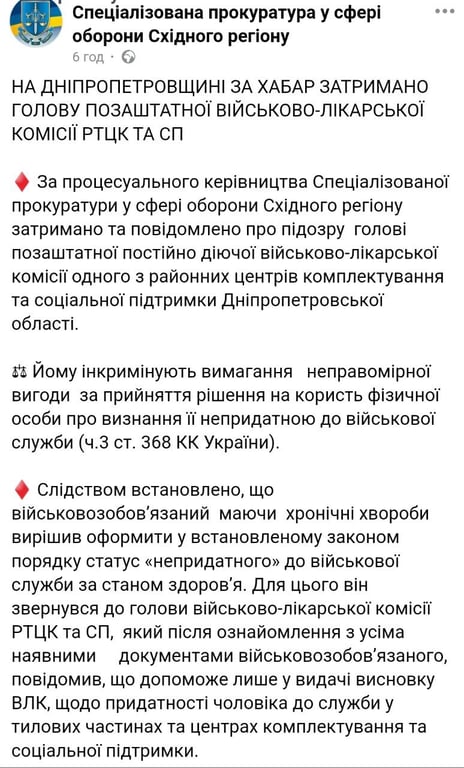 Спеціалізована прокуратура у сфері оборони Східного регіону
6 год ·

НА ДНІПРОПЕТРОВЩИНІ ЗА ХАБАР ЗАТРИМАНО ГОЛОВУ ПОЗАШТАТНОЇ ВІЙСЬКОВО-ЛІКАРСЬКОЇ КОМІСІЇ РТЦК ТА СП

♦️ За процесуального керівництва Спеціалізованої прокуратури у сфері оборони Східного регіону затримано та повідомлено про підозру голові позаштатної постійно діючої військово-лікарської комісії одного з районних центрів комплектування та соціальної підтримки Дніпропетровської області.

⚖️ Йому інкримінують вимагання неправомірної вигоди за прийняття рішення на користь фізичної особи про визнання її непридатною до військової служби (ч.3 ст. 368 КК України).

♦️ Слідством встановлено, що військовозобов'язаний маючи хронічні хвороби вирішив оформити у встановленому законом порядку статус «непридатного» до військової служби за станом здоров'я. Для цього він звернувся до голови військово-лікарської комісії РТЦК та СП, який після ознайомлення з усіма наявними документами військовозобов'язаного, повідомив, що допоможе лише у видачі висновку ВЛК, щодо придатності чоловіка до служби у тилових частинах та центрах комплектування та соціальної підтримки.